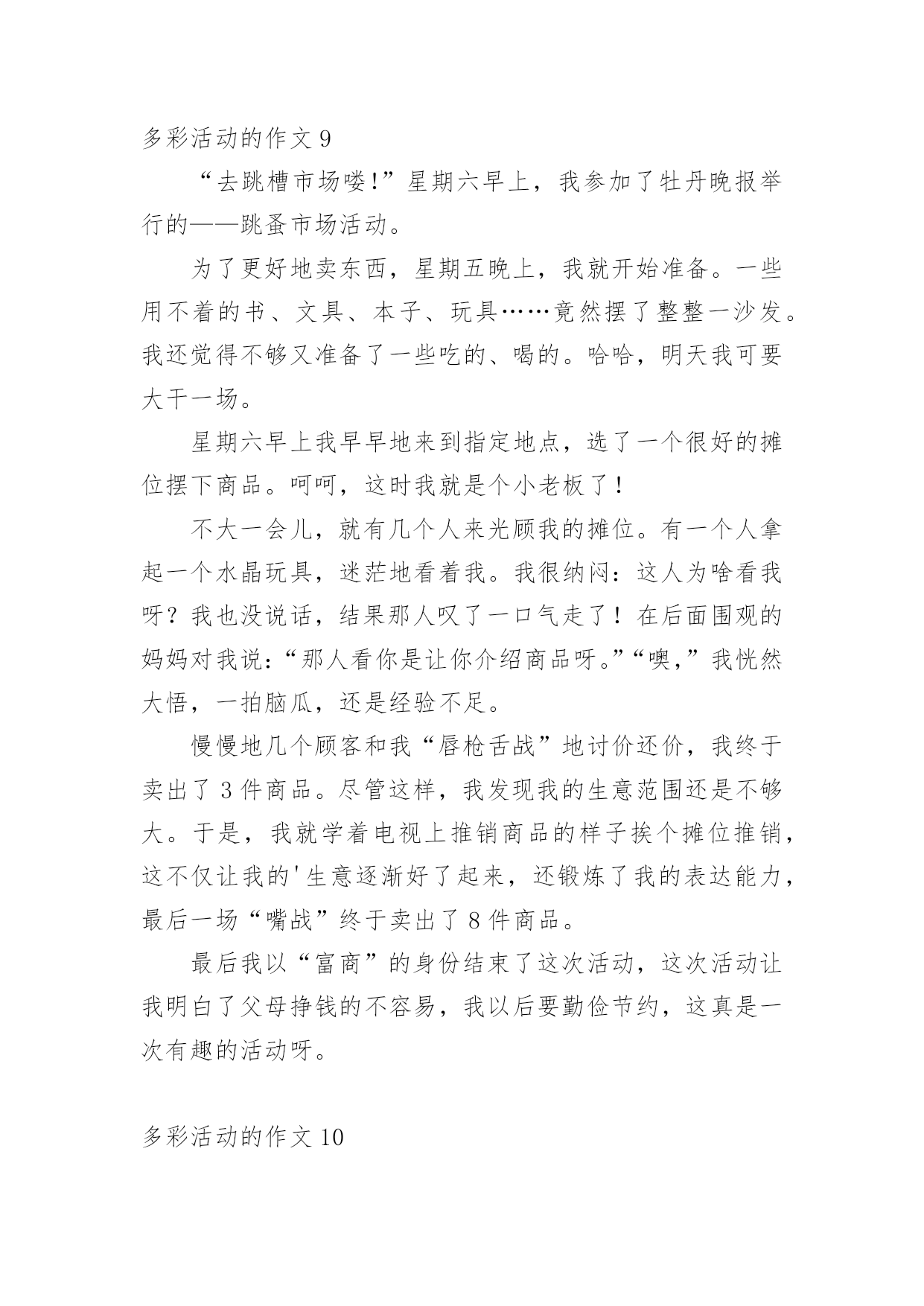 多彩活动的作文 9

“去跳槽市场喽!”星期六早上，我参加了牡丹晚报举行的——跳蚤市场活动。

为了更好地卖东西，星期五晚上，我就开始准备。一些用不着的书、文具、本子、玩具……竟然摆了整整一沙发。我还觉得不够又准备了一些吃的、喝的。哈哈，明天我可要大干一场。

星期六早上我早早地来到指定地点，选了一个很好的摊位摆下商品。呵呵，这时我就是个小老板了!

不大一会儿，就有几个人来光顾我的摊位。有一个人拿起一个水晶玩具，迷茫地看着我。我很纳闷：这人为啥看我呀？我也没说话，结果那人叹了一口气走了！在后面围观的妈妈对我说:“那人看你是让你介绍商品呀。”“噢,”我恍然大悟，一拍脑瓜，还是经验不足。

慢慢地几个顾客和我“唇枪舌战”地讨价还价，我终于卖出了 3 件商品。尽管这样，我发现我的生意范围还是不够大。于是，我就学着电视上推销商品的样子挨个摊位推销，这不仅让我的'生意逐渐好了起来，还锻炼了我的表达能力，最后一场“嘴战”终于卖出了 8 件商品。

最后我以“富商”的身份结束了这次活动，这次活动让我明白了父母挣钱的不容易，我以后要勤俭节约，这真是一次有趣的活动呀。

多彩活动的作文 10